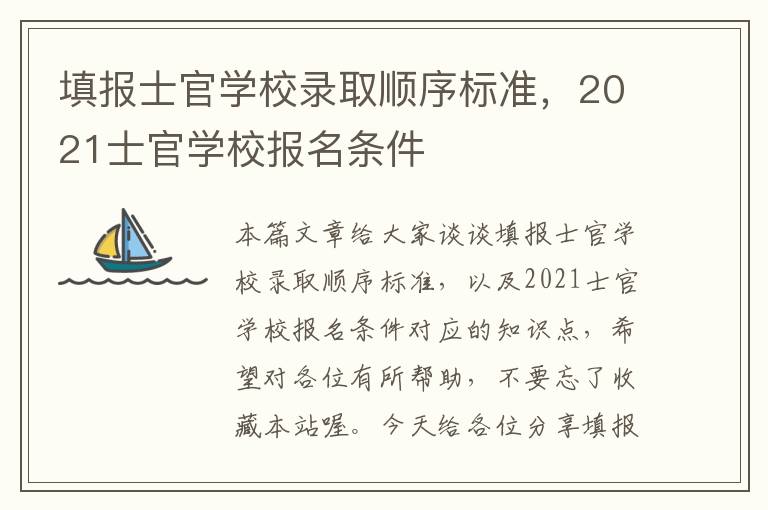 填报士官学校录取顺序标准，2021士官学校报名条件

本篇文章给大家谈谈填报士官学校录取顺序标准，以及2021士官学校报名条件对应的知识点，希望对各位有所帮助，不要忘了收藏本站喔。今天给各位分享填报